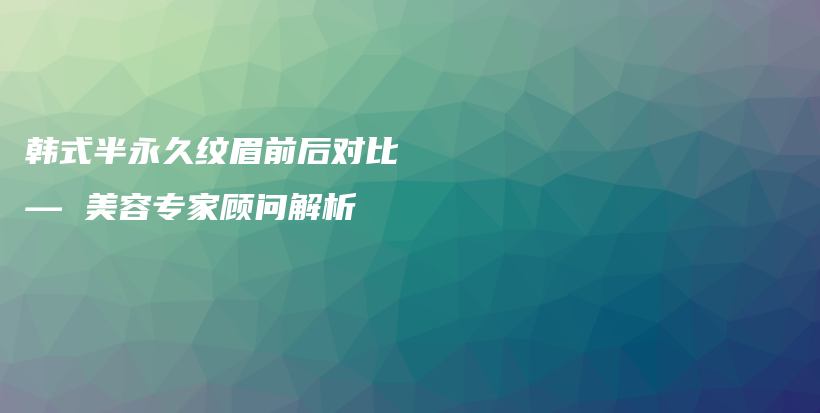 韩式半永久纹眉前后对比

— 美容专家顾问解析